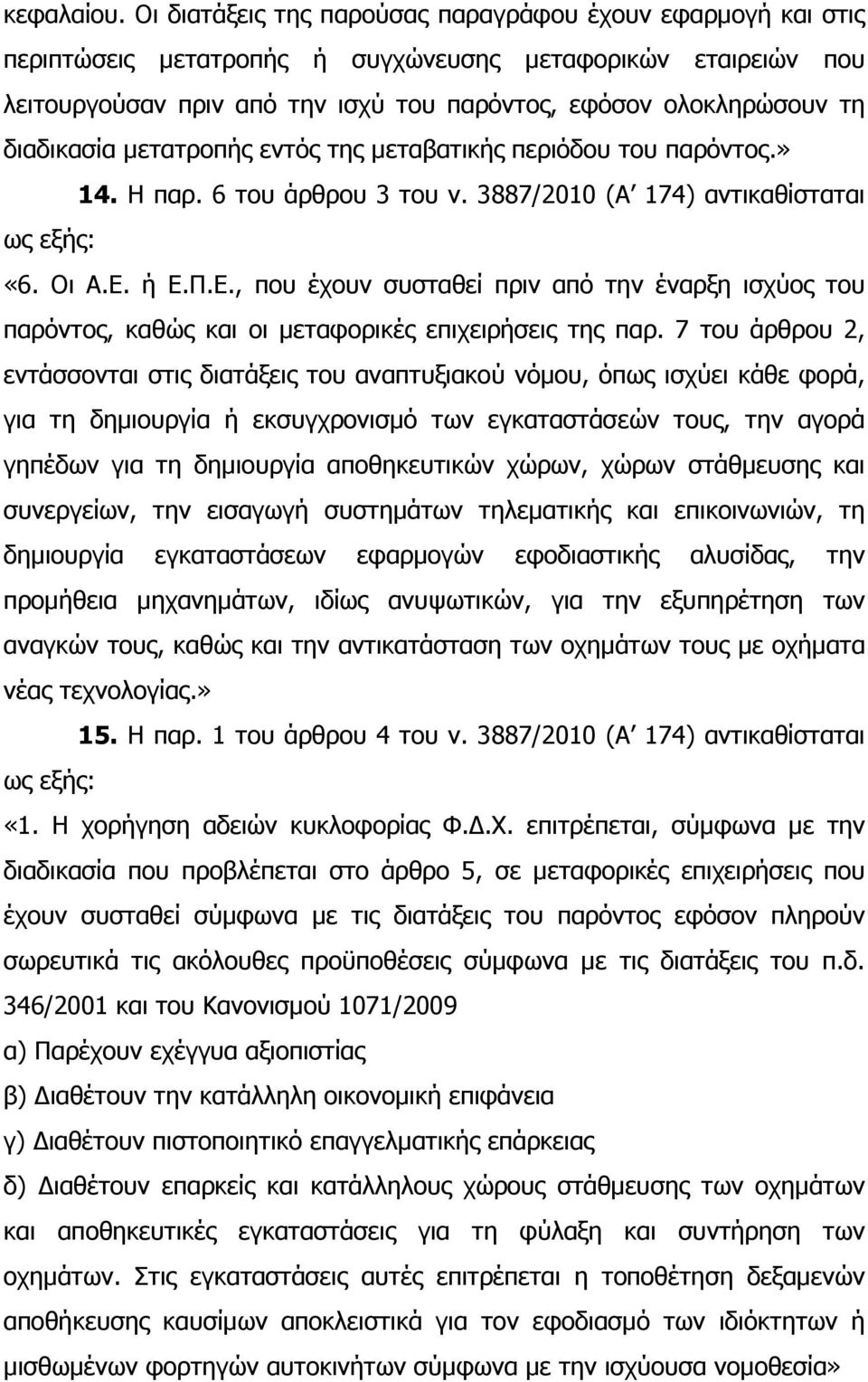 κεφαλαίου. Οι διατάξεις της παρούσας παραγράφου έχουν εφαρμογή και στις περιπτώσεις μετατροπής ή συγχώνευσης μεταφορικών εταιρειών που λειτουργούσαν πριν από την ισχύ του παρόντος, εφόσον ολοκληρώσουν τη διαδικασία μετατροπής εντός της μεταβατικής περιόδου του παρόντος.»

14. Η παρ. 6 του άρθρου 3 του ν. 3887/2010 (Α΄ 174) αντικαθίσταται ως εξής:

«6. Οι Α.Ε. ή Ε.Π.Ε., που έχουν συσταθεί πριν από την έναρξη ισχύος του παρόντος, καθώς και οι μεταφορικές επιχειρήσεις της παρ. 7 του άρθρου 2, εντάσσονται στις διατάξεις του αναπτυξιακού νόμου, όπως ισχύει κάθε φορά, για τη δημιουργία ή εκσυγχρονισμό των εγκαταστάσεών τους, την αγορά γηπέδων για τη δημιουργία αποθηκευτικών χώρων, χώρων στάθμευσης και συνεργείων, την εισαγωγή συστημάτων τηλεματικής και επικοινωνιών, τη δημιουργία εγκαταστάσεων εφαρμογών εφοδιαστικής αλυσίδας, την προμήθεια μηχανημάτων, ιδίως ανυψωτικών, για την εξυπηρέτηση των αναγκών τους, καθώς και την αντικατάσταση των οχημάτων τους με οχήματα νέας τεχνολογίας.»

15. Η παρ. 1 του άρθρου 4 του ν. 3887/2010 (Α΄ 174) αντικαθίσταται ως εξής:

«1. Η χορήγηση αδειών κυκλοφορίας Φ.Δ.Χ. επιτρέπεται, σύμφωνα με την διαδικασία που προβλέπεται στο άρθρο 5, σε μεταφορικές επιχειρήσεις που έχουν συσταθεί σύμφωνα με τις διατάξεις του παρόντος εφόσον πληρούν σωρευτικά τις ακόλουθες προϋποθέσεις σύμφωνα με τις διατάξεις του π.δ. 346/2001 και του Κανονισμού 1071/2009

α) Παρέχουν εχέγγυα αξιοπιστίας

β) Διαθέτουν την κατάλληλη οικονομική επιφάνεια

γ) Διαθέτουν πιστοποιητικό επαγγελματικής επάρκειας

δ) Διαθέτουν επαρκείς και κατάλληλους χώρους στάθμευσης των οχημάτων και αποθηκευτικές εγκαταστάσεις για τη φύλαξη και συντήρηση των οχημάτων. Στις εγκαταστάσεις αυτές επιτρέπεται η τοποθέτηση δεξαμενών αποθήκευσης καυσίμων αποκλειστικά για τον εφοδιασμό των ιδιόκτητων ή μισθωμένων φορτηγών αυτοκινήτων σύμφωνα με την ισχύουσα νομοθεσία»